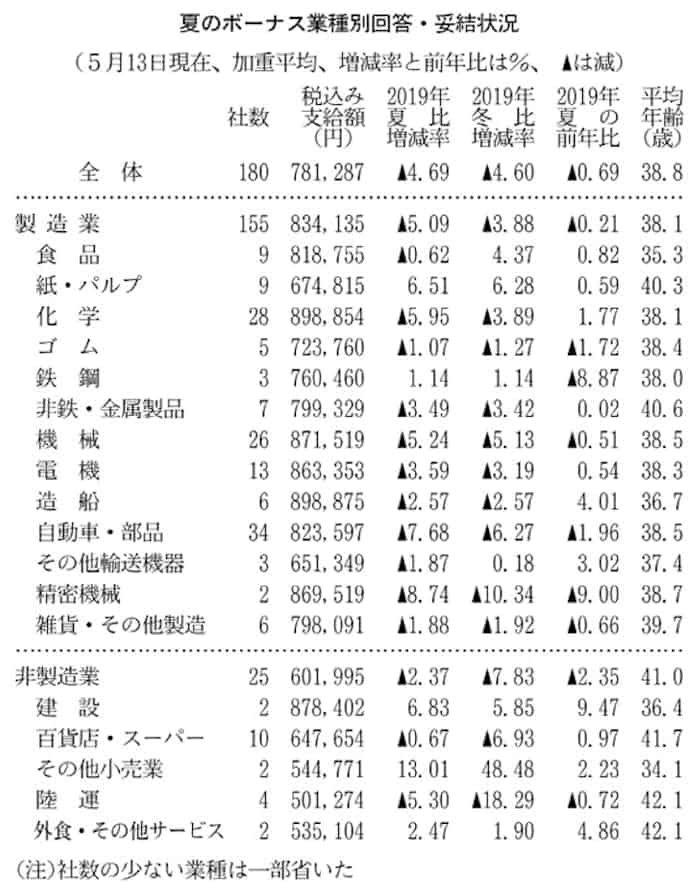 夏のボーナス業種別回答・妥結状況

（5月13日現在、加重平均、増減率と前年比は%、▲は減）

| | 社数 | 税込み支給額（円） | 2019年夏比増減率 | 2019年冬比増減率 | 2019年夏の前年比 | 平均年齢（歳） |
|---|---|---|---|---|---|---|
| 全体 | 180 | 781,287 | ▲4.69 | ▲4.60 | ▲0.69 | 38.8 |
| 製造業 | 155 | 834,135 | ▲5.09 | ▲3.88 | ▲0.21 | 38.1 |
| 食品 | 9 | 818,755 | ▲0.62 | 4.37 | 0.82 | 35.3 |
| 紙・パルプ | 9 | 674,815 | 6.51 | 6.28 | 0.59 | 40.3 |
| 化学 | 28 | 898,854 | ▲5.95 | ▲3.89 | 1.77 | 38.1 |
| ゴム | 5 | 723,760 | ▲1.07 | ▲1.27 | ▲1.72 | 38.4 |
| 鉄鋼 | 3 | 760,460 | 1.14 | 1.14 | ▲8.87 | 38.0 |
| 非鉄・金属製品 | 7 | 799,329 | ▲3.49 | ▲3.42 | 0.02 | 40.6 |
| 機械 | 26 | 871,519 | ▲5.24 | ▲5.13 | ▲0.51 | 38.5 |
| 電機 | 13 | 863,353 | ▲3.59 | ▲3.19 | 0.54 | 38.3 |
| 造船 | 6 | 898,875 | ▲2.57 | ▲2.57 | 4.01 | 36.7 |
| 自動車・部品 | 34 | 823,597 | ▲7.68 | ▲6.27 | ▲1.96 | 38.5 |
| その他輸送機器 | 3 | 651,349 | ▲1.87 | 0.18 | 3.02 | 37.4 |
| 精密機械 | 2 | 869,519 | ▲8.74 | ▲10.34 | ▲9.00 | 38.7 |
| 雑貨・その他製造 | 6 | 798,091 | ▲1.88 | ▲1.92 | ▲0.66 | 39.7 |
| 非製造業 | 25 | 601,995 | ▲2.37 | ▲7.83 | ▲2.35 | 41.0 |
| 建設 | 2 | 878,402 | 6.83 | 5.85 | 9.47 | 36.4 |
| 百貨店・スーパー | 10 | 647,654 | ▲0.67 | ▲6.93 | 0.97 | 41.7 |
| その他小売業 | 2 | 544,771 | 13.01 | 48.48 | 2.23 | 34.1 |
| 陸運 | 4 | 501,274 | ▲5.30 | ▲18.29 | ▲0.72 | 42.1 |
| 外食・その他サービス | 2 | 535,104 | 2.47 | 1.90 | 4.86 | 42.1 |

（注）社数の少ない業種は一部省いた